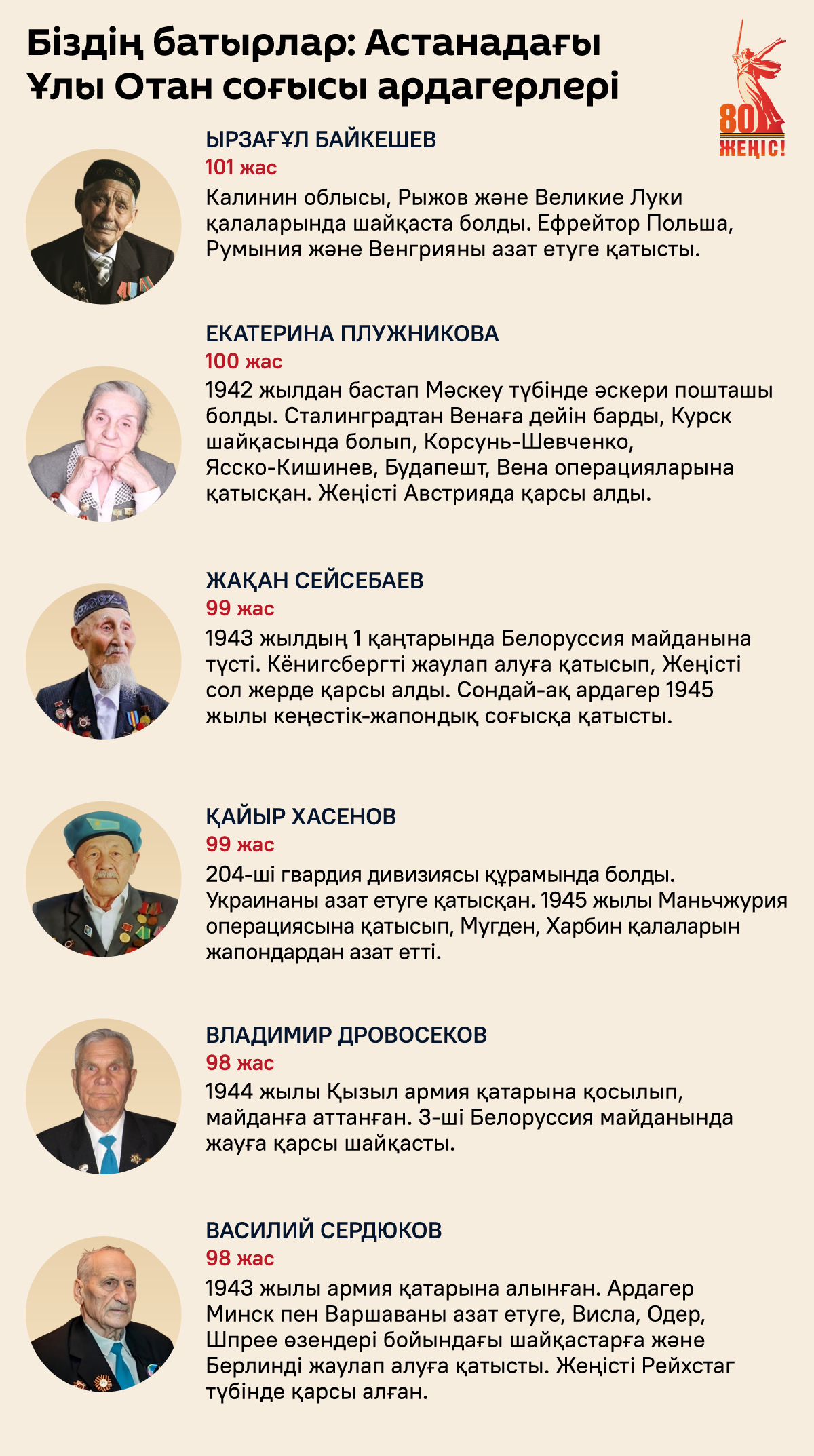 Біздің батырлар: Астанадағы Ұлы Отан соғысы ардагерлері

80 ЖЕҢІС!

ЫРЗАҒҰЛ БАЙКЕШЕВ
101 жас
Калинин облысы, Рыжов және Великие Луки қалаларында шайқаста болды. Ефрейтор Польша, Румыния және Венгрияны азат етуге қатысты.

ЕКАТЕРИНА ПЛУЖНИКОВА
100 жас
1942 жылдан бастап Мәскеу түбінде әскери пошташы болды. Сталинградтан Венаға дейін барды, Курск шайқасында болып, Корсунь-Шевченко, Ясско-Кишинев, Будапешт, Вена операцияларына қатысқан. Жеңісті Австрияда қарсы алды.

ЖАҚАН СЕЙСЕБАЕВ
99 жас
1943 жылдың 1 қаңтарында Белоруссия майданына түсті. Кёнигсбергті жаулап алуға қатысып, Жеңісті сол жерде қарсы алды. Сондай-ақ ардагер 1945 жылы кеңестік-жапондық соғысқа қатысты.

ҚАЙЫР ХАСЕНОВ
99 жас
204-ші гвардия дивизиясы құрамында болды. Украинаны азат етуге қатысқан. 1945 жылы Маньчжурия операциясына қатысып, Мугден, Харбин қалаларын жапондардан азат етті.

ВЛАДИМИР ДРОВОСЕКОВ
98 жас
1944 жылы Қызыл армия қатарына қосылып, майданға аттанған. 3-ші Белоруссия майданында жауға қарсы шайқасты.

ВАСИЛИЙ СЕРДЮКОВ
98 жас
1943 жылы армия қатарына алынған. Ардагер Минск пен Варшаваны азат етуге, Висла, Одер, Шпрее өзендері бойындағы шайқастарға және Берлинді жаулап алуға қатысты. Жеңісті Рейхстаг түбінде қарсы алған.